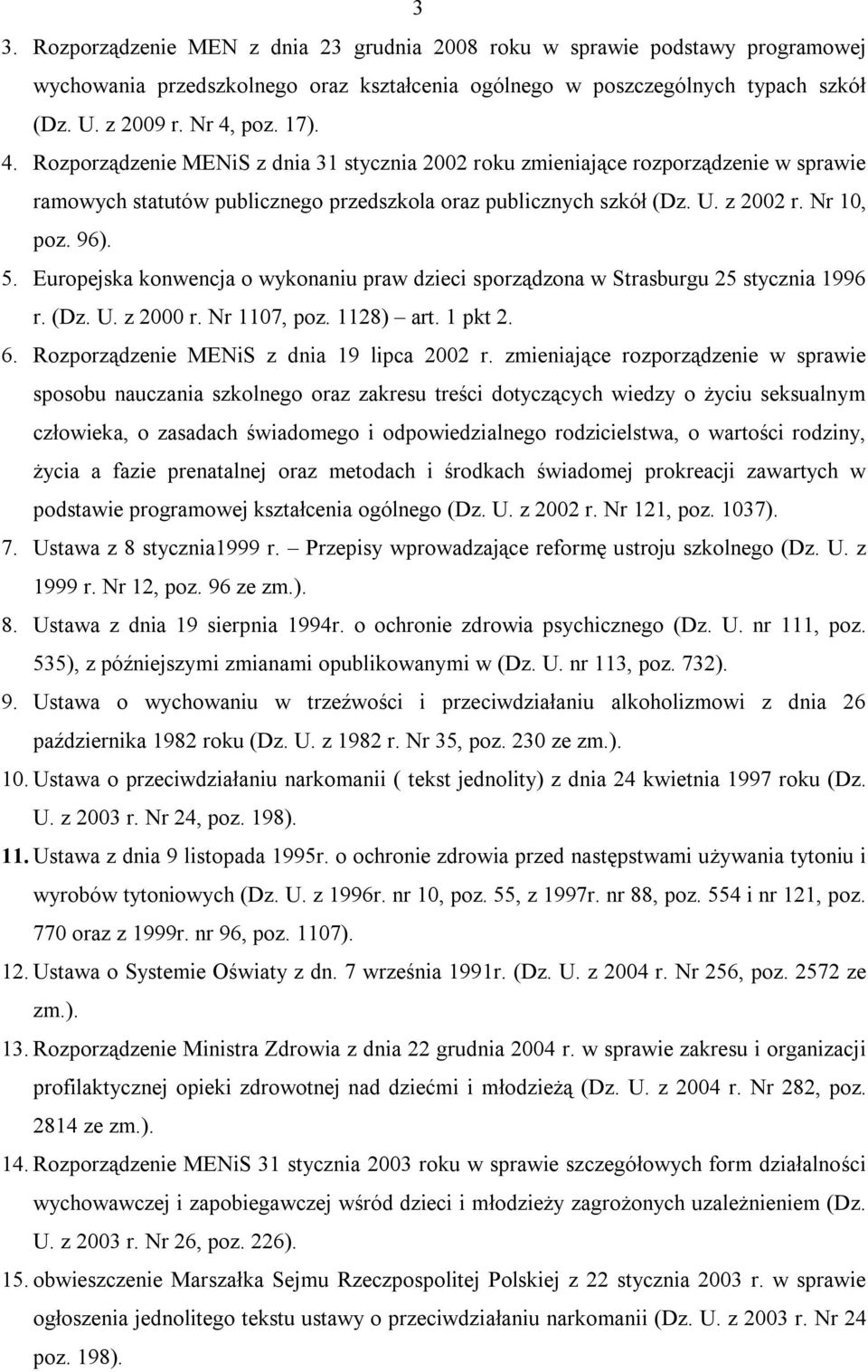 3

3. Rozporządzenie MEN z dnia 23 grudnia 2008 roku w sprawie podstawy programowej wychowania przedszkolnego oraz kształcenia ogólnego w poszczególnych typach szkół (Dz. U. z 2009 r. Nr 4, poz. 17).

4. Rozporządzenie MENiS z dnia 31 stycznia 2002 roku zmieniające rozporządzenie w sprawie ramowych statutów publicznego przedszkola oraz publicznych szkół (Dz. U. z 2002 r. Nr 10, poz. 96).

5. Europejska konwencja o wykonaniu praw dzieci sporządzona w Strasburgu 25 stycznia 1996 r. (Dz. U. z 2000 r. Nr 1107, poz. 1128) – art. 1 pkt 2.

6. Rozporządzenie MENiS z dnia 19 lipca 2002 r. zmieniające rozporządzenie w sprawie sposobu nauczania szkolnego oraz zakresu treści dotyczących wiedzy o życiu seksualnym człowieka, o zasadach świadomego i odpowiedzialnego rodzicielstwa, o wartości rodziny, życia a fazie prenatalnej oraz metodach i środkach świadomej prokreacji zawartych w podstawie programowej kształcenia ogólnego (Dz. U. z 2002 r. Nr 121, poz. 1037).

7. Ustawa z 8 stycznia1999 r. – Przepisy wprowadzające reformę ustroju szkolnego (Dz. U. z 1999 r. Nr 12, poz. 96 ze zm.).

8. Ustawa z dnia 19 sierpnia 1994r. o ochronie zdrowia psychicznego (Dz. U. nr 111, poz. 535), z późniejszymi zmianami opublikowanymi w (Dz. U. nr 113, poz. 732).

9. Ustawa o wychowaniu w trzeźwości i przeciwdziałaniu alkoholizmowi z dnia 26 października 1982 roku (Dz. U. z 1982 r. Nr 35, poz. 230 ze zm.).

10. Ustawa o przeciwdziałaniu narkomanii ( tekst jednolity) z dnia 24 kwietnia 1997 roku (Dz. U. z 2003 r. Nr 24, poz. 198).

11. Ustawa z dnia 9 listopada 1995r. o ochronie zdrowia przed następstwami używania tytoniu i wyrobów tytoniowych (Dz. U. z 1996r. nr 10, poz. 55, z 1997r. nr 88, poz. 554 i nr 121, poz. 770 oraz z 1999r. nr 96, poz. 1107).

12. Ustawa o Systemie Oświaty z dn. 7 września 1991r. (Dz. U. z 2004 r. Nr 256, poz. 2572 ze zm.).

13. Rozporządzenie Ministra Zdrowia z dnia 22 grudnia 2004 r. w sprawie zakresu i organizacji profilaktycznej opieki zdrowotnej nad dziećmi i młodzieżą (Dz. U. z 2004 r. Nr 282, poz. 2814 ze zm.).

14. Rozporządzenie MENiS 31 stycznia 2003 roku w sprawie szczegółowych form działalności wychowawczej i zapobiegawczej wśród dzieci i młodzieży zagrożonych uzależnieniem (Dz. U. z 2003 r. Nr 26, poz. 226).

15. obwieszczenie Marszałka Sejmu Rzeczpospolitej Polskiej z 22 stycznia 2003 r. w sprawie ogłoszenia jednolitego tekstu ustawy o przeciwdziałaniu narkomanii (Dz. U. z 2003 r. Nr 24 poz. 198).